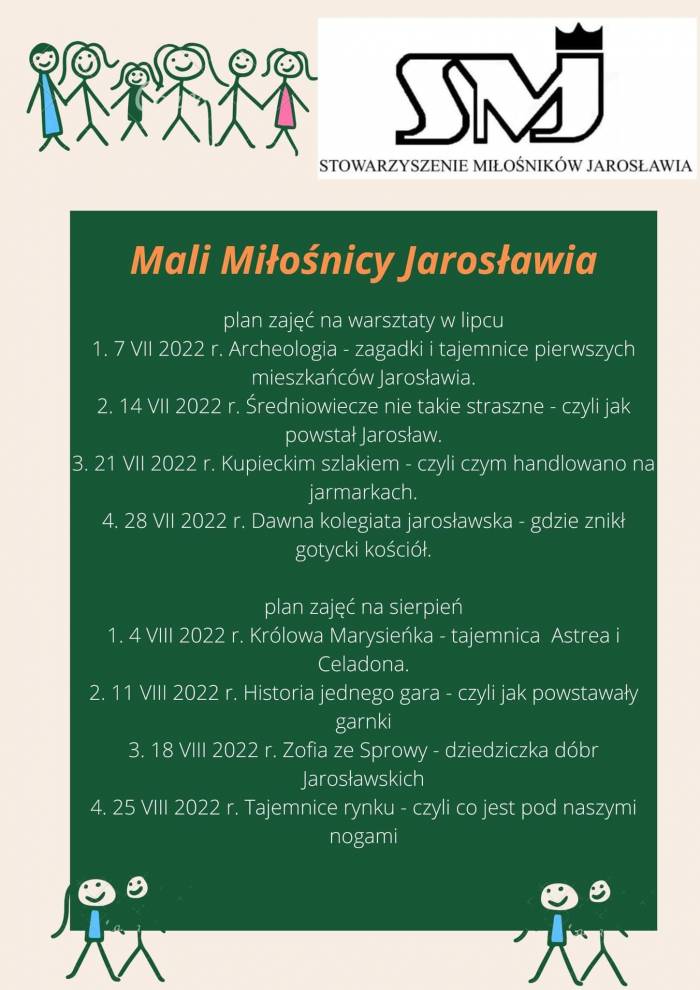 SMJ
STOWARZYSZENIE MIŁOŚNIKÓW JAROSŁAWIA

Mali Miłośnicy Jarosławia

plan zajęć na warsztaty w lipcu
1. 7 VII 2022 r. Archeologia - zagadki i tajemnice pierwszych mieszkańców Jarosławia.
2. 14 VII 2022 r. Średniowiecze nie takie straszne - czyli jak powstał Jarosław.
3. 21 VII 2022 r. Kupieckim szlakiem - czyli czym handlowano na jarmarkach.
4. 28 VII 2022 r. Dawna kolegiata jarosławska - gdzie znikł gotycki kościół.

plan zajęć na sierpień
1. 4 VIII 2022 r. Królowa Marysieńka - tajemnica Astrea i Celadona.
2. 11 VIII 2022 r. Historia jednego gara - czyli jak powstawały garnki
3. 18 VIII 2022 r. Zofia ze Sprowy - dziedziczka dóbr Jarosławskich
4. 25 VIII 2022 r. Tajemnice rynku - czyli co jest pod naszymi nogami